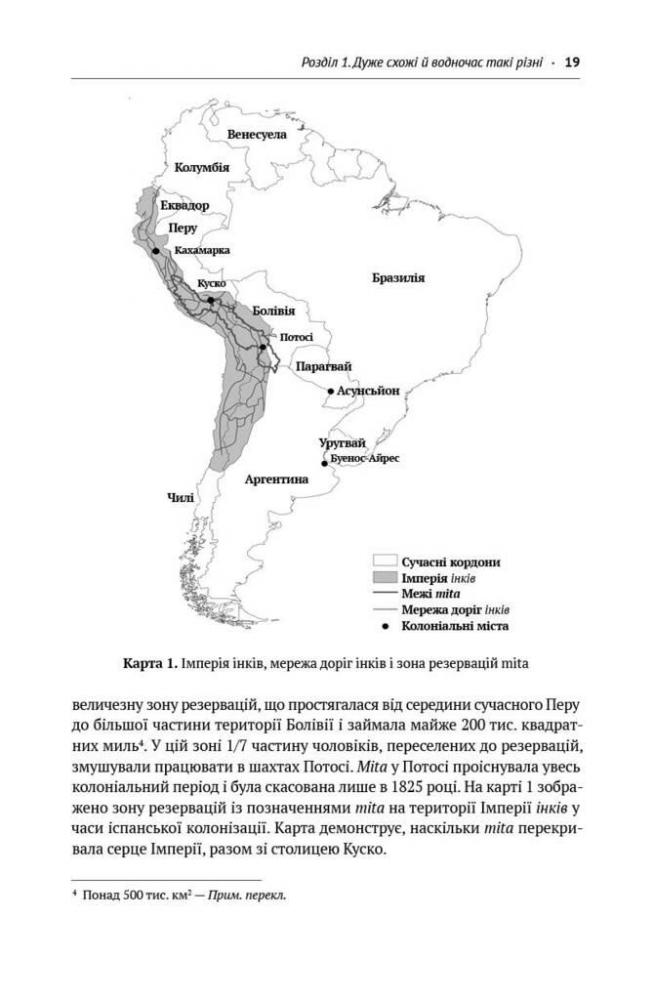 Розділ 1. Дуже схожі й водночас такі різні · 19

Венесуела
Колумбія
Еквадор
Перу
Кахамарка
Куско
Бразилія
Болівія
Потосі
Парагвай
Асунсьйон
Уругвай
Буенос-Айрес
Аргентина
Чилі

Сучасні кордони
Імперія інків
Межі mita
Мережа доріг інків
Колоніальні міста

Карта 1. Імперія інків, мережа доріг інків і зона резервацій mita

величезну зону резервацій, що простягалася від середини сучасного Перу до більшої частини території Болівії і займала майже 200 тис. квадратних миль⁴. У цій зоні 1/7 частину чоловіків, переселених до резервацій, змушували працювати в шахтах Потосі. Mita у Потосі проіснувала увесь колоніальний період і була скасована лише в 1825 році. На карті 1 зображено зону резервацій із позначеннями mita на території Імперії інків у часи іспанської колонізації. Карта демонструє, наскільки mita перекривала серце Імперії, разом зі столицею Куско.

⁴ Понад 500 тис. км² — Прим. перекл.